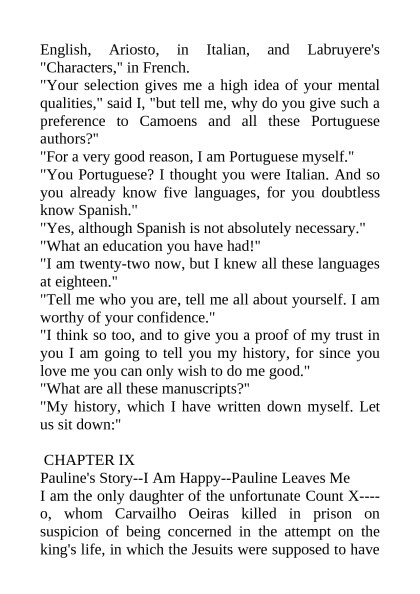 English, Ariosto, in Italian, and Labruyere's "Characters," in French.
"Your selection gives me a high idea of your mental qualities," said I, "but tell me, why do you give such a preference to Camoens and all these Portuguese authors?"
"For a very good reason, I am Portuguese myself."
"You Portuguese? I thought you were Italian. And so you already know five languages, for you doubtless know Spanish."
"Yes, although Spanish is not absolutely necessary."
"What an education you have had!"
"I am twenty-two now, but I knew all these languages at eighteen."
"Tell me who you are, tell me all about yourself. I am worthy of your confidence."
"I think so too, and to give you a proof of my trust in you I am going to tell you my history, for since you love me you can only wish to do me good."
"What are all these manuscripts?"
"My history, which I have written down myself. Let us sit down:"

CHAPTER IX
Pauline's Story--I Am Happy--Pauline Leaves Me
I am the only daughter of the unfortunate Count X----o, whom Carvailho Oeiras killed in prison on suspicion of being concerned in the attempt on the king's life, in which the Jesuits were supposed to have